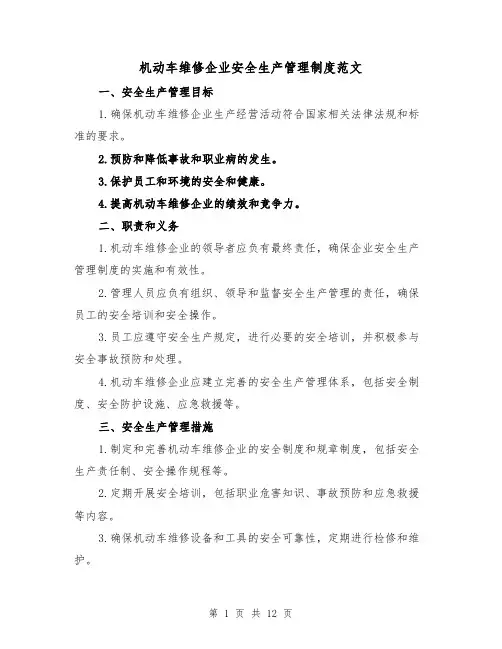 机动车维修企业安全生产管理制度范文

一、安全生产管理目标

1.确保机动车维修企业生产经营活动符合国家相关法律法规和标准的要求。

2.预防和降低事故和职业病的发生。

3.保护员工和环境的安全和健康。

4.提高机动车维修企业的绩效和竞争力。

二、职责和义务

1.机动车维修企业的领导者应负有最终责任，确保企业安全生产管理制度的实施和有效性。

2.管理人员应负有组织、领导和监督安全生产管理的责任，确保员工的安全培训和安全操作。

3.员工应遵守安全生产规定，进行必要的安全培训，并积极参与安全事故预防和处理。

4.机动车维修企业应建立完善的安全生产管理体系，包括安全制度、安全防护设施、应急救援等。

三、安全生产管理措施

1.制定和完善机动车维修企业的安全制度和规章制度，包括安全生产责任制、安全操作规程等。

2.定期开展安全培训，包括职业危害知识、事故预防和应急救援等内容。

3.确保机动车维修设备和工具的安全可靠性，定期进行检修和维护。

第 1 页 共 12 页